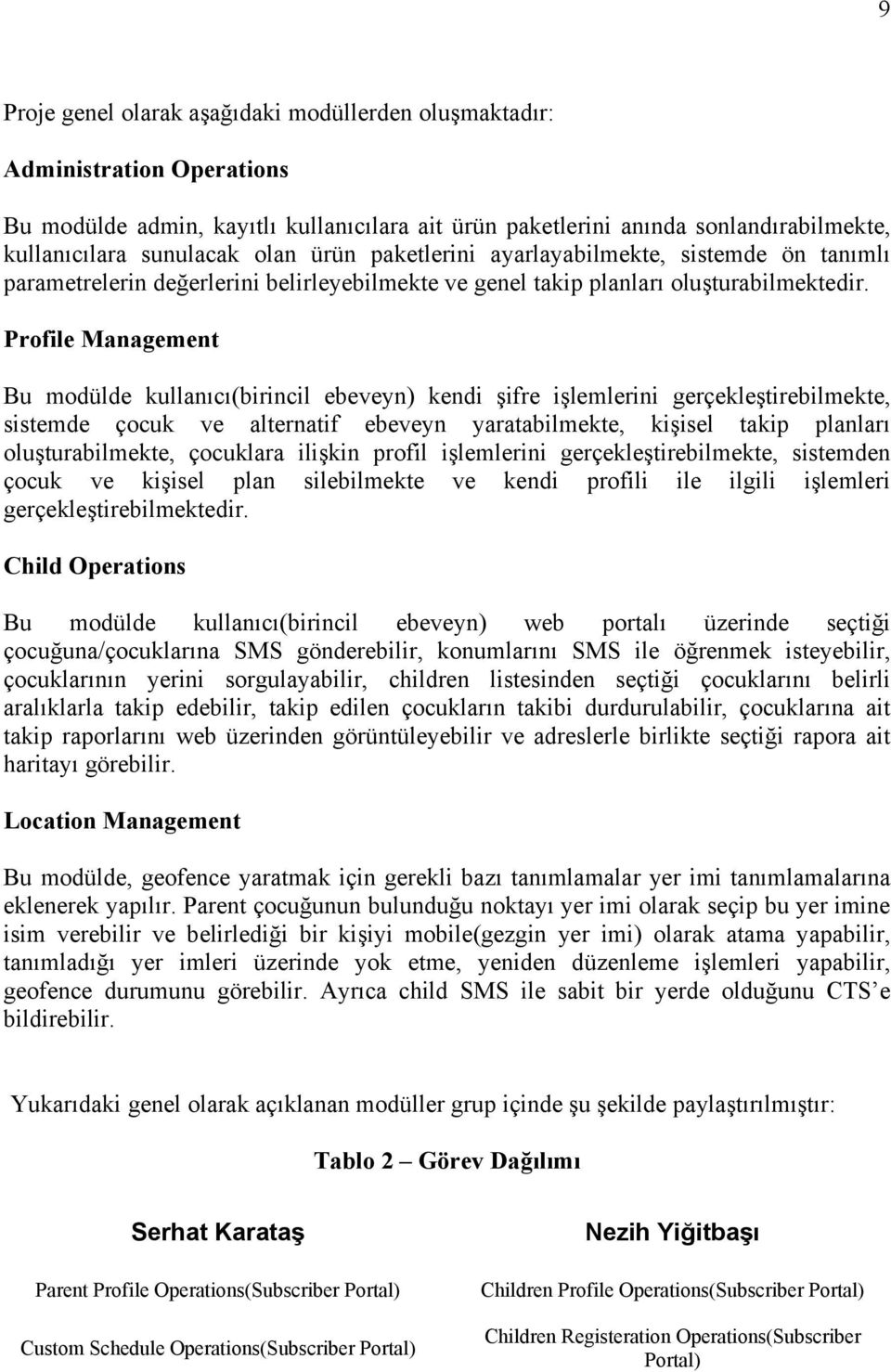 9

Proje genel olarak aşağıdaki modüllerden oluşmaktadır:

Administration Operations

Bu modülde admin, kayıtlı kullanıcılara ait ürün paketlerini anında sonlandırabilmekte, kullanıcılara sunulacak olan ürün paketlerini ayarlayabilmekte, sistemde ön tanımlı parametrelerin değerlerini belirleyebilmekte ve genel takip planları oluşturabilmektedir.

Profile Management

Bu modülde kullanıcı(birincil ebeveyn) kendi şifre işlemlerini gerçekleştirebilmekte, sistemde çocuk ve alternatif ebeveyn yaratabilmekte, kişisel takip planları oluşturabilmekte, çocuklara ilişkin profil işlemlerini gerçekleştirebilmekte, sistemden çocuk ve kişisel plan silebilmekte ve kendi profili ile ilgili işlemleri gerçekleştirebilmektedir.

Child Operations

Bu modülde kullanıcı(birincil ebeveyn) web portalı üzerinde seçtiği çocuğuna/çocuklarına SMS gönderebilir, konumlarını SMS ile öğrenmek isteyebilir, çocuklarının yerini sorgulayabilir, children listesinden seçtiği çocuklarını belirli aralıklarla takip edebilir, takip edilen çocukların takibi durdurulabilir, çocuklarına ait takip raporlarını web üzerinden görüntüleyebilir ve adreslerle birlikte seçtiği rapora ait haritayı görebilir.

Location Management

Bu modülde, geofence yaratmak için gerekli bazı tanımlamalar yer imi tanımlamalarına eklenerek yapılır. Parent çocuğunun bulunduğu noktayı yer imi olarak seçip bu yer imine isim verebilir ve belirlediği bir kişiyi mobile(gezgin yer imi) olarak atama yapabilir, tanımladığı yer imleri üzerinde yok etme, yeniden düzenleme işlemleri yapabilir, geofence durumunu görebilir. Ayrıca child SMS ile sabit bir yerde olduğunu CTS’e bildirebilir.

Yukarıdaki genel olarak açıklanan modüller grup içinde şu şekilde paylaştırılmıştır:

Tablo 2 – Görev Dağılımı

| Serhat Karataş | Nezih Yiğitbaşı |
|---|---|
| Parent Profile Operations(Subscriber Portal) | Children Profile Operations(Subscriber Portal) |
| Custom Schedule Operations(Subscriber Portal) | Children Registeration Operations(Subscriber Portal) |